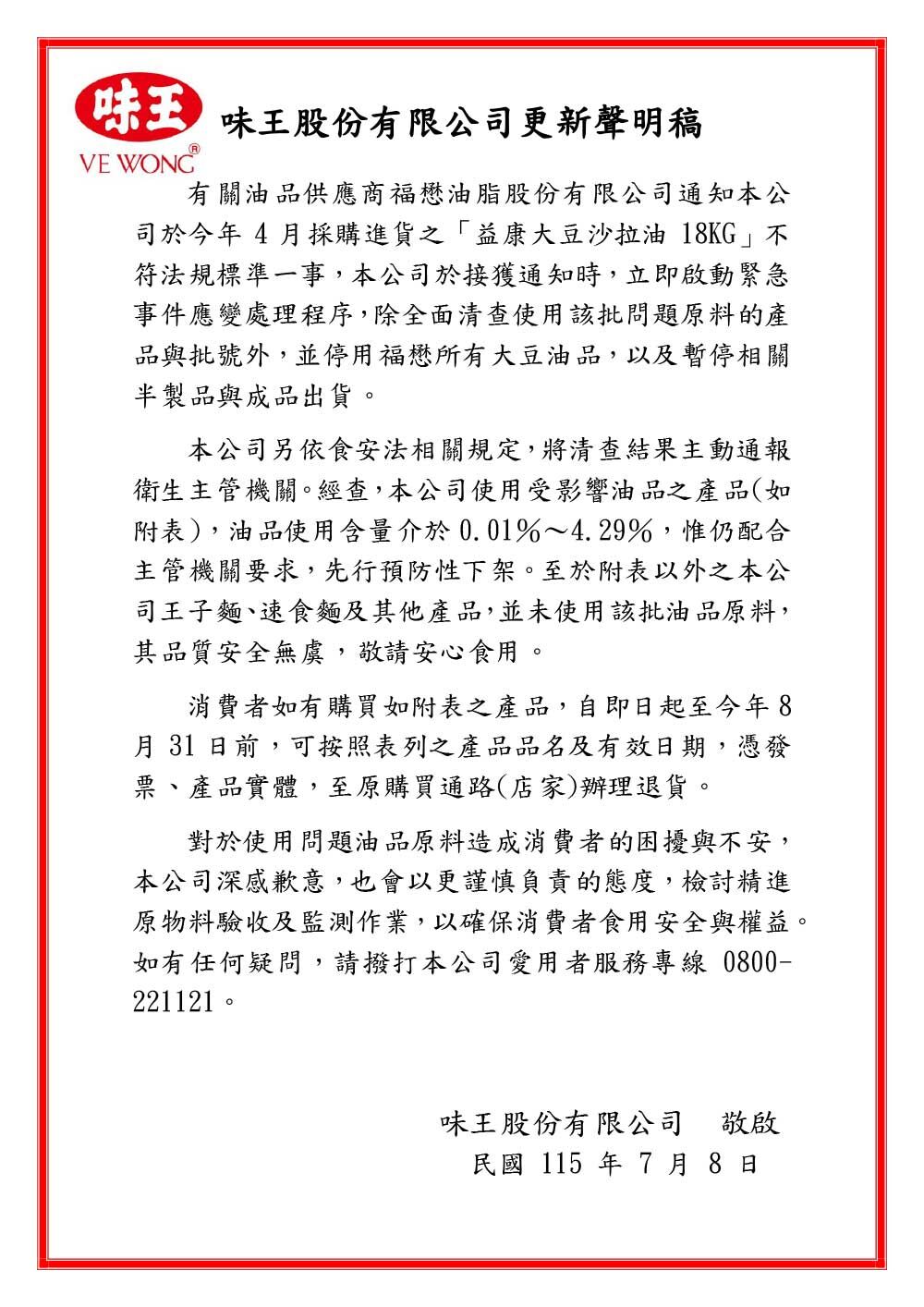 味王
VE WONG®

味王股份有限公司更新聲明稿

有關油品供應商福懋油脂股份有限公司通知本公司於今年 4 月採購進貨之「益康大豆沙拉油 18KG」不符法規標準一事，本公司於接獲通知時，立即啟動緊急事件應變處理程序，除全面清查使用該批問題原料的產品與批號外，並停用福懋所有大豆油品，以及暫停相關半製品與成品出貨。

本公司另依食安法相關規定，將清查結果主動通報衛生主管機關。經查，本公司使用受影響油品之產品(如附表)，油品使用含量介於 0.01%～4.29%，惟仍配合主管機關要求，先行預防性下架。至於附表以外之本公司王子麵、速食麵及其他產品，並未使用該批油品原料，其品質安全無虞，敬請安心食用。

消費者如有購買如附表之產品，自即日起至今年 8 月 31 日前，可按照表列之產品品名及有效日期，憑發票、產品實體，至原購買通路(店家)辦理退貨。

對於使用問題油品原料造成消費者的困擾與不安，本公司深感歉意，也會以更謹慎負責的態度，檢討精進原物料驗收及監測作業，以確保消費者食用安全與權益。如有任何疑問，請撥打本公司愛用者服務專線 0800-221121。

味王股份有限公司　敬啟
民國 115 年 7 月 8 日